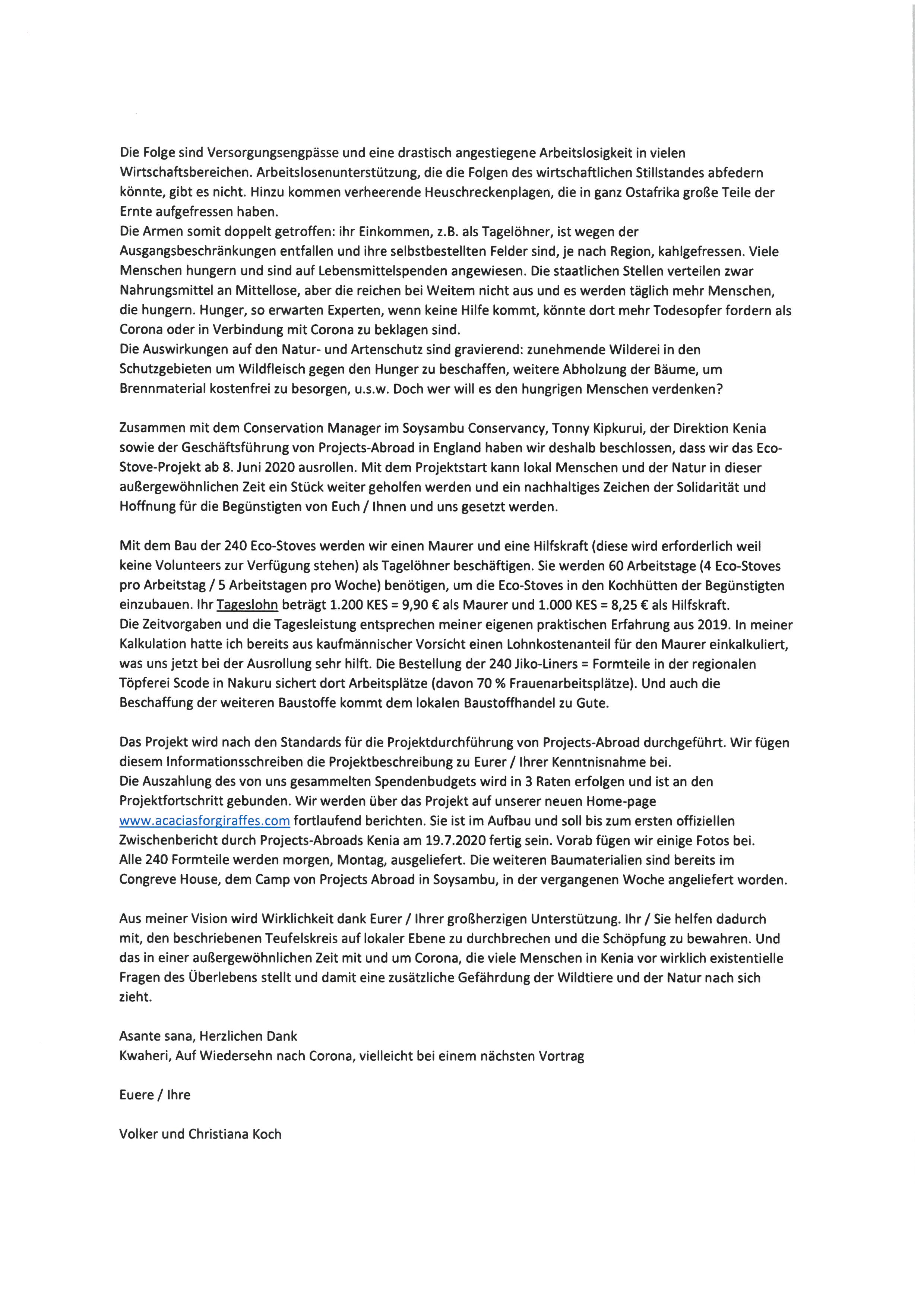 Die Folge sind Versorgungsengpässe und eine drastisch angestiegene Arbeitslosigkeit in vielen Wirtschaftsbereichen. Arbeitslosenunterstützung, die die Folgen des wirtschaftlichen Stillstandes abfedern könnte, gibt es nicht. Hinzu kommen verheerende Heuschreckenplagen, die in ganz Ostafrika große Teile der Ernte aufgefressen haben.
Die Armen somit doppelt getroffen: ihr Einkommen, z.B. als Tagelöhner, ist wegen der Ausgangsbeschränkungen entfallen und ihre selbstbestellten Felder sind, je nach Region, kahlgefressen. Viele Menschen hungern und sind auf Lebensmittelspenden angewiesen. Die staatlichen Stellen verteilen zwar Nahrungsmittel an Mittellose, aber die reichen bei Weitem nicht aus und es werden täglich mehr Menschen, die hungern. Hunger, so erwarten Experten, wenn keine Hilfe kommt, könnte dort mehr Todesopfer fordern als Corona oder in Verbindung mit Corona zu beklagen sind.
Die Auswirkungen auf den Natur- und Artenschutz sind gravierend: zunehmende Wilderei in den Schutzgebieten um Wildfleisch gegen den Hunger zu beschaffen, weitere Abholzung der Bäume, um Brennmaterial kostenfrei zu besorgen, u.s.w. Doch wer will es den hungrigen Menschen verdenken?

Zusammen mit dem Conservation Manager im Soysambu Conservancy, Tonny Kipkurui, der Direktion Kenia sowie der Geschäftsführung von Projects-Abroad in England haben wir deshalb beschlossen, dass wir das Eco-Stove-Projekt ab 8. Juni 2020 ausrollen. Mit dem Projektstart kann lokal Menschen und der Natur in dieser außergewöhnlichen Zeit ein Stück weiter geholfen werden und ein nachhaltiges Zeichen der Solidarität und Hoffnung für die Begünstigten von Euch / Ihnen und uns gesetzt werden.

Mit dem Bau der 240 Eco-Stoves werden wir einen Maurer und eine Hilfskraft (diese wird erforderlich weil keine Volunteers zur Verfügung stehen) als Tagelöhner beschäftigen. Sie werden 60 Arbeitstage (4 Eco-Stoves pro Arbeitstag / 5 Arbeitstagen pro Woche) benötigen, um die Eco-Stoves in den Kochhütten der Begünstigten einzubauen. Ihr Tageslohn beträgt 1.200 KES = 9,90 € als Maurer und 1.000 KES = 8,25 € als Hilfskraft.
Die Zeitvorgaben und die Tagesleistung entsprechen meiner eigenen praktischen Erfahrung aus 2019. In meiner Kalkulation hatte ich bereits aus kaufmännischer Vorsicht einen Lohnkostenanteil für den Maurer einkalkuliert, was uns jetzt bei der Ausrollung sehr hilft. Die Bestellung der 240 Jiko-Liners = Formteile in der regionalen Töpferei Scode in Nakuru sichert dort Arbeitsplätze (davon 70 % Frauenarbeitsplätze). Und auch die Beschaffung der weiteren Baustoffe kommt dem lokalen Baustoffhandel zu Gute.

Das Projekt wird nach den Standards für die Projektdurchführung von Projects-Abroad durchgeführt. Wir fügen diesem Informationsschreiben die Projektbeschreibung zu Eurer / Ihrer Kenntnisnahme bei.
Die Auszahlung des von uns gesammelten Spendenbudgets wird in 3 Raten erfolgen und ist an den Projektfortschritt gebunden. Wir werden über das Projekt auf unserer neuen Home-page www.acaciasforgiraffes.com fortlaufend berichten. Sie ist im Aufbau und soll bis zum ersten offiziellen Zwischenbericht durch Projects-Abroads Kenia am 19.7.2020 fertig sein. Vorab fügen wir einige Fotos bei.
Alle 240 Formteile werden morgen, Montag, ausgeliefert. Die weiteren Baumaterialien sind bereits im Congreve House, dem Camp von Projects Abroad in Soysambu, in der vergangenen Woche angeliefert worden.

Aus meiner Vision wird Wirklichkeit dank Eurer / Ihrer großherzigen Unterstützung. Ihr / Sie helfen dadurch mit, den beschriebenen Teufelskreis auf lokaler Ebene zu durchbrechen und die Schöpfung zu bewahren. Und das in einer außergewöhnlichen Zeit mit und um Corona, die viele Menschen in Kenia vor wirklich existentielle Fragen des Überlebens stellt und damit eine zusätzliche Gefährdung der Wildtiere und der Natur nach sich zieht.

Asante sana, Herzlichen Dank
Kwaheri, Auf Wiedersehn nach Corona, vielleicht bei einem nächsten Vortrag

Euere / Ihre

Volker und Christiana Koch